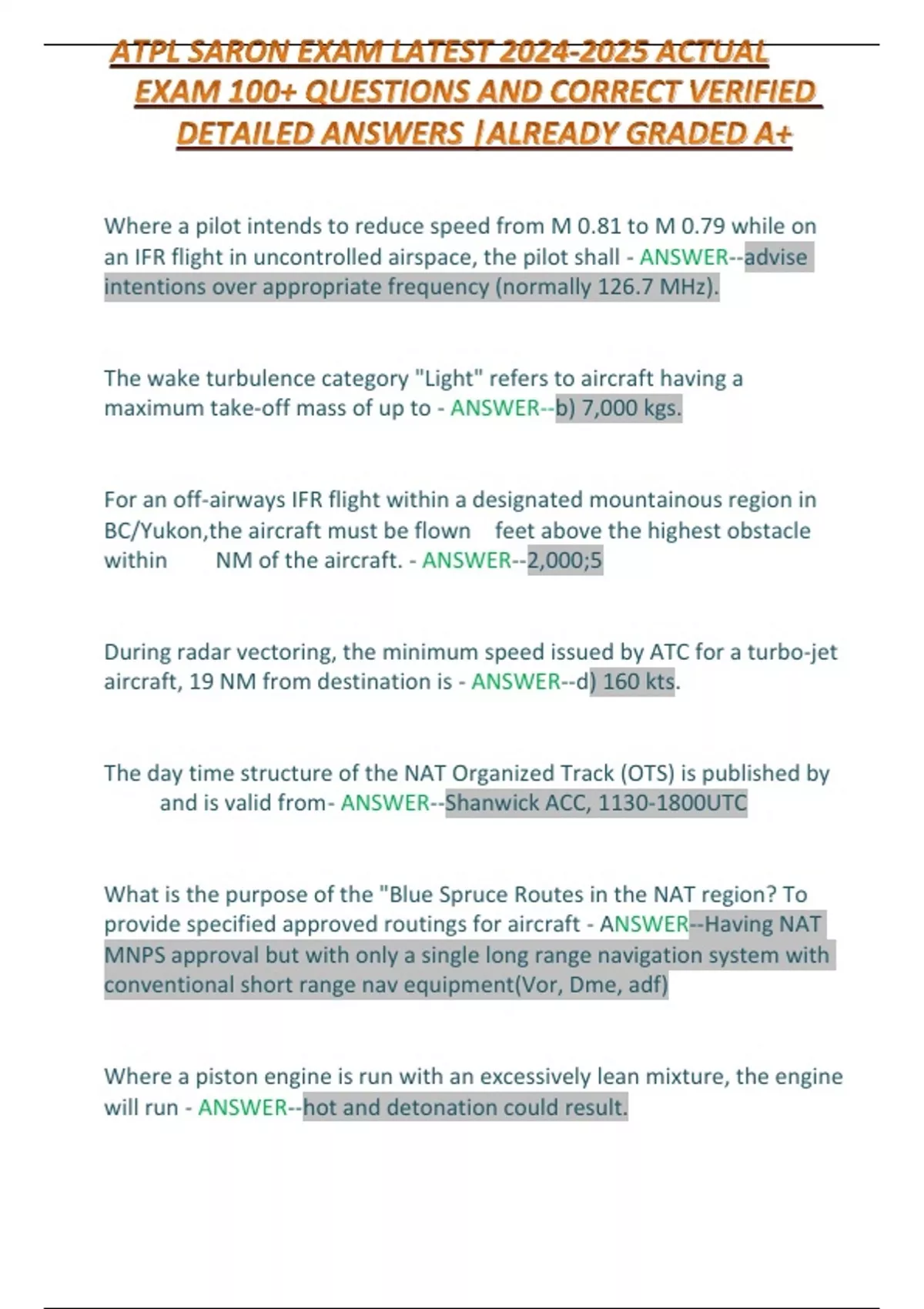 ATPL SARON EXAM LATEST 2024-2025 ACTUAL EXAM 100+ QUESTIONS AND CORRECT VERIFIED DETAILED ANSWERS |ALREADY GRADED A+

Where a pilot intends to reduce speed from M 0.81 to M 0.79 while on an IFR flight in uncontrolled airspace, the pilot shall - ANSWER--advise intentions over appropriate frequency (normally 126.7 MHz).

The wake turbulence category "Light" refers to aircraft having a maximum take-off mass of up to - ANSWER--b) 7,000 kgs.

For an off-airways IFR flight within a designated mountainous region in BC/Yukon,the aircraft must be flown feet above the highest obstacle within NM of the aircraft. - ANSWER--2,000;5

During radar vectoring, the minimum speed issued by ATC for a turbo-jet aircraft, 19 NM from destination is - ANSWER--d) 160 kts.

The day time structure of the NAT Organized Track (OTS) is published by and is valid from- ANSWER--Shanwick ACC, 1130-1800UTC

What is the purpose of the "Blue Spruce Routes in the NAT region? To provide specified approved routings for aircraft - ANSWER--Having NAT MNPS approval but with only a single long range navigation system with conventional short range nav equipment(Vor, Dme, adf)

Where a piston engine is run with an excessively lean mixture, the engine will run - ANSWER--hot and detonation could result.